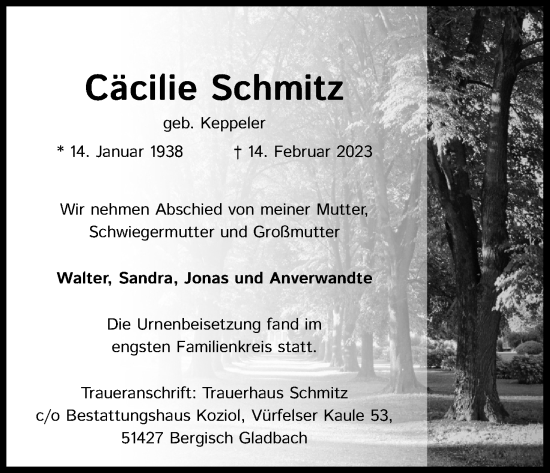 Cäcilie Schmitz

geb. Keppeler

* 14. Januar 1938 † 14. Februar 2023

Wir nehmen Abschied von meiner Mutter, Schwiegermutter und Großmutter

Walter, Sandra, Jonas und Anverwandte

Die Urnenbeisetzung fand im engsten Familienkreis statt.

Traueranschrift: Trauerhaus Schmitz
c/o Bestattungshaus Koziol, Vürfelser Kaule 53,
51427 Bergisch Gladbach